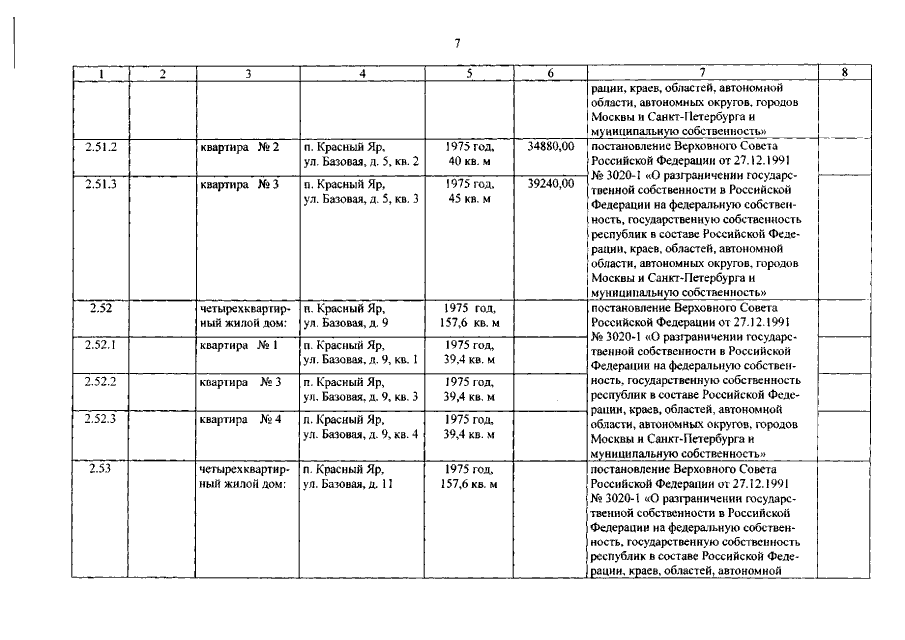 7

| 1 | 2 | 3 | 4 | 5 | 6 | 7 | 8 |
|---|---|---|---|---|---|---|---|
| | | | | | | рации, краев, областей, автономной области, автономных округов, городов Москвы и Санкт-Петербурга и муниципальную собственность» | |
| 2.51.2 | | квартира № 2 | п. Красный Яр, ул. Базовая, д. 5, кв. 2 | 1975 год, 40 кв. м | 34880,00 | постановление Верховного Совета Российской Федерации от 27.12.1991 № 3020-1 «О разграничении государственной собственности в Российской Федерации на федеральную собственность, государственную собственность республик в составе Российской Федерации, краев, областей, автономной области, автономных округов, городов Москвы и Санкт-Петербурга и муниципальную собственность» | |
| 2.51.3 | | квартира № 3 | п. Красный Яр, ул. Базовая, д. 5, кв. 3 | 1975 год, 45 кв. м | 39240,00 | | |
| 2.52 | | четырехквартирный жилой дом: | п. Красный Яр, ул. Базовая, д. 9 | 1975 год, 157,6 кв. м | | постановление Верховного Совета Российской Федерации от 27.12.1991 № 3020-1 «О разграничении государственной собственности в Российской Федерации на федеральную собственность, государственную собственность республик в составе Российской Федерации, краев, областей, автономной области, автономных округов, городов Москвы и Санкт-Петербурга и муниципальную собственность» | |
| 2.52.1 | | квартира № 1 | п. Красный Яр, ул. Базовая, д. 9, кв. 1 | 1975 год, 39,4 кв. м | | | |
| 2.52.2 | | квартира № 3 | п. Красный Яр, ул. Базовая, д. 9, кв. 3 | 1975 год, 39,4 кв. м | | | |
| 2.52.3 | | квартира № 4 | п. Красный Яр, ул. Базовая, д. 9, кв. 4 | 1975 год, 39,4 кв. м | | | |
| 2.53 | | четырехквартирный жилой дом: | п. Красный Яр, ул. Базовая, д. 11 | 1975 год, 157,6 кв. м | | постановление Верховного Совета Российской Федерации от 27.12.1991 № 3020-1 «О разграничении государственной собственности в Российской Федерации на федеральную собственность, государственную собственность республик в составе Российской Федерации, краев, областей, автономной | |